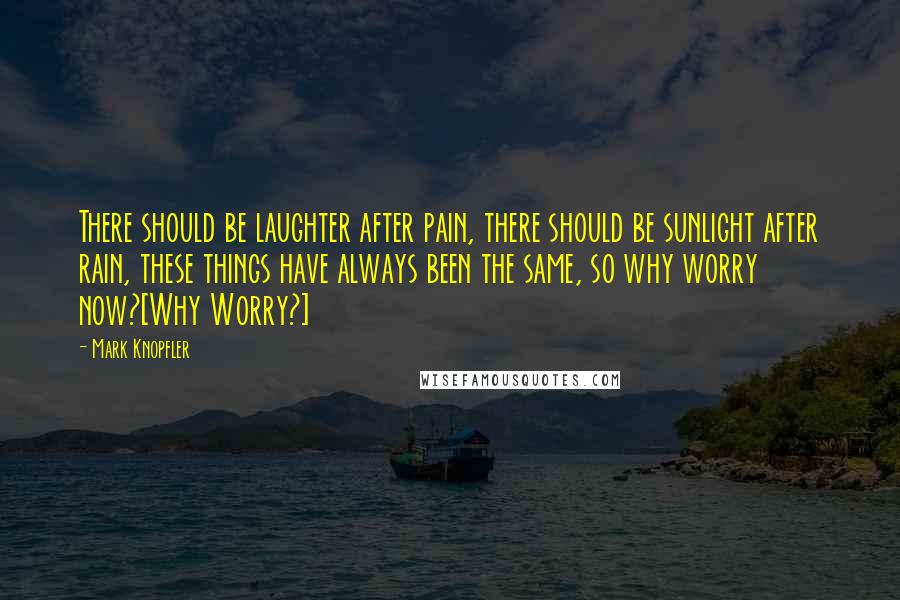 There should be laughter after pain, there should be sunlight after rain, these things have always been the same, so why worry now?[Why Worry?]

- Mark Knopfler

WISEFAMOUSQUOTES.COM